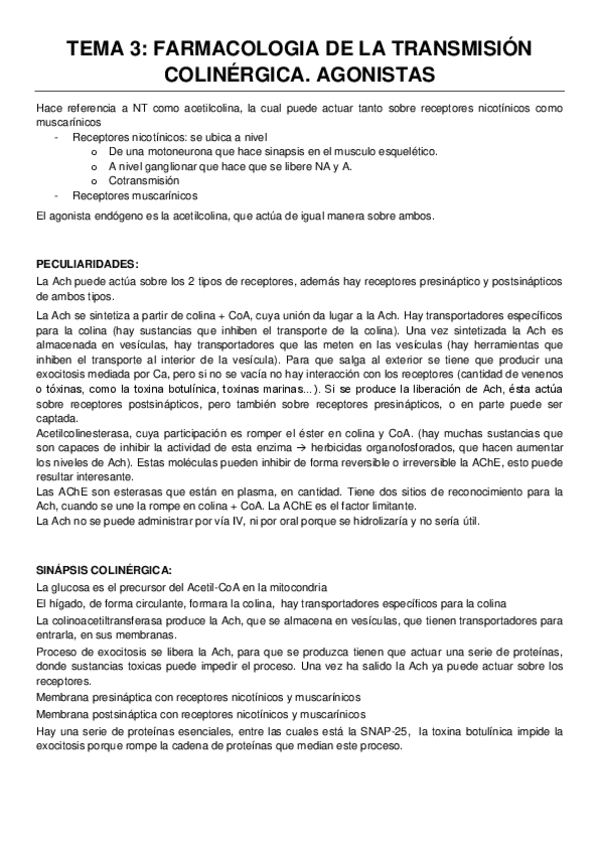 TEMA 3: FARMACOLOGIA DE LA TRANSMISIÓN COLINÉRGICA. AGONISTAS

Hace referencia a NT como acetilcolina, la cual puede actuar tanto sobre receptores nicotínicos como muscarínicos
- Receptores nicotínicos: se ubica a nivel
  o De una motoneurona que hace sinapsis en el musculo esquelético.
  o A nivel ganglionar que hace que se libere NA y A.
  o Cotransmisión
- Receptores muscarínicos

El agonista endógeno es la acetilcolina, que actúa de igual manera sobre ambos.

PECULIARIDADES:

La Ach puede actúa sobre los 2 tipos de receptores, además hay receptores presináptico y postsinápticos de ambos tipos.

La Ach se sintetiza a partir de colina + CoA, cuya unión da lugar a la Ach. Hay transportadores específicos para la colina (hay sustancias que inhiben el transporte de la colina). Una vez sintetizada la Ach es almacenada en vesículas, hay transportadores que las meten en las vesículas (hay herramientas que inhiben el transporte al interior de la vesícula). Para que salga al exterior se tiene que producir una exocitosis mediada por Ca, pero si no se vacía no hay interacción con los receptores (cantidad de venenos o tóxinas, como la toxina botulínica, toxinas marinas…). Si se produce la liberación de Ach, ésta actúa sobre receptores postsinápticos, pero también sobre receptores presinápticos, o en parte puede ser captada.
Acetilcolinesterasa, cuya participación es romper el éster en colina y CoA. (hay muchas sustancias que son capaces de inhibir la actividad de esta enzima → herbicidas organofosforados, que hacen aumentar los niveles de Ach). Estas moléculas pueden inhibir de forma reversible o irreversible la AChE, esto puede resultar interesante.
Las AChE son esterasas que están en plasma, en cantidad. Tiene dos sitios de reconocimiento para la Ach, cuando se une la rompe en colina + CoA. La AChE es el factor limitante.
La Ach no se puede administrar por vía IV, ni por oral porque se hidrolizaría y no sería útil.

SINÁPSIS COLINÉRGICA:

La glucosa es el precursor del Acetil-CoA en la mitocondria

El hígado, de forma circulante, formara la colina, hay transportadores específicos para la colina

La colinoacetiltransferasa produce la Ach, que se almacena en vesículas, que tienen transportadores para entrarla, en sus membranas.

Proceso de exocitosis se libera la Ach, para que se produzca tienen que actuar una serie de proteínas, donde sustancias toxicas puede impedir el proceso. Una vez ha salido la Ach ya puede actuar sobre los receptores.

Membrana presináptica con receptores nicotínicos y muscarínicos

Membrana postsináptica con receptores nicotínicos y muscarínicos

Hay una serie de proteínas esenciales, entre las cuales está la SNAP-25, la toxina botulínica impide la exocitosis porque rompe la cadena de proteínas que median este proceso.